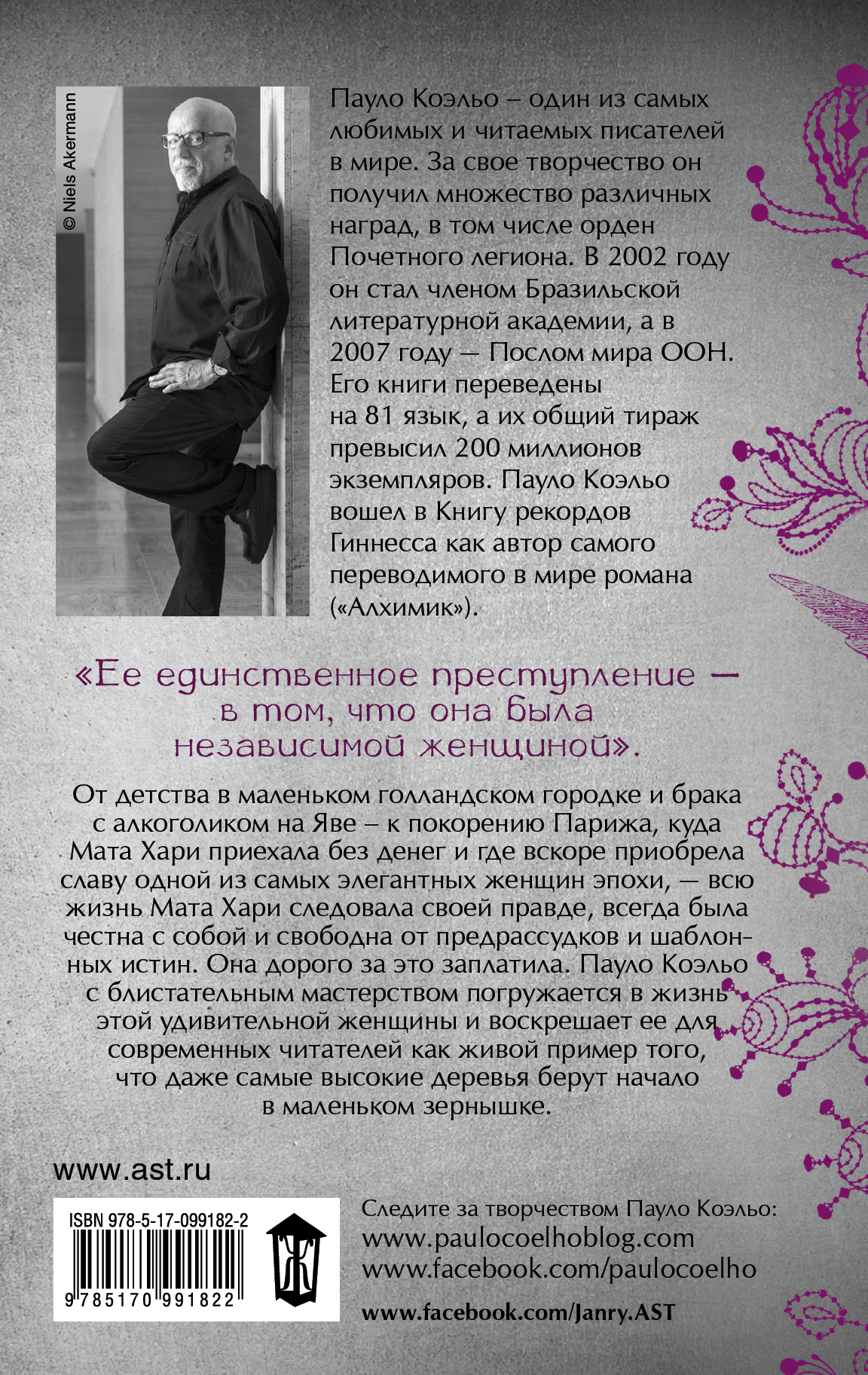 © Niels Akermann

Пауло Коэльо – один из самых любимых и читаемых писателей в мире. За свое творчество он получил множество различных наград, в том числе орден Почетного легиона. В 2002 году он стал членом Бразильской литературной академии, а в 2007 году — Послом мира ООН. Его книги переведены на 81 язык, а их общий тираж превысил 200 миллионов экземпляров. Пауло Коэльо вошел в Книгу рекордов Гиннесса как автор самого переводимого в мире романа («Алхимик»).

«Ее единственное преступление — в том, что она была независимой женщиной».

От детства в маленьком голландском городке и брака с алкоголиком на Яве – к покорению Парижа, куда Мата Хари приехала без денег и где вскоре приобрела славу одной из самых элегантных женщин эпохи, — всю жизнь Мата Хари следовала своей правде, всегда была честна с собой и свободна от предрассудков и шаблонных истин. Она дорого за это заплатила. Пауло Коэльо с блистательным мастерством погружается в жизнь этой удивительной женщины и воскрешает ее для современных читателей как живой пример того, что даже самые высокие деревья берут начало в маленьком зернышке.

www.ast.ru

ISBN 978-5-17-099182-2

9 785170 991822

Следите за творчеством Пауло Коэльо:
www.paulocoelhoblog.com
www.facebook.com/paulocoelho

www.facebook.com/Janry.AST